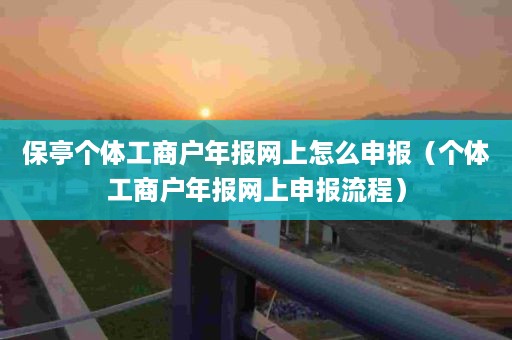 保亭个体工商户年报网上怎么申报（个体工商户年报网上申报流程）